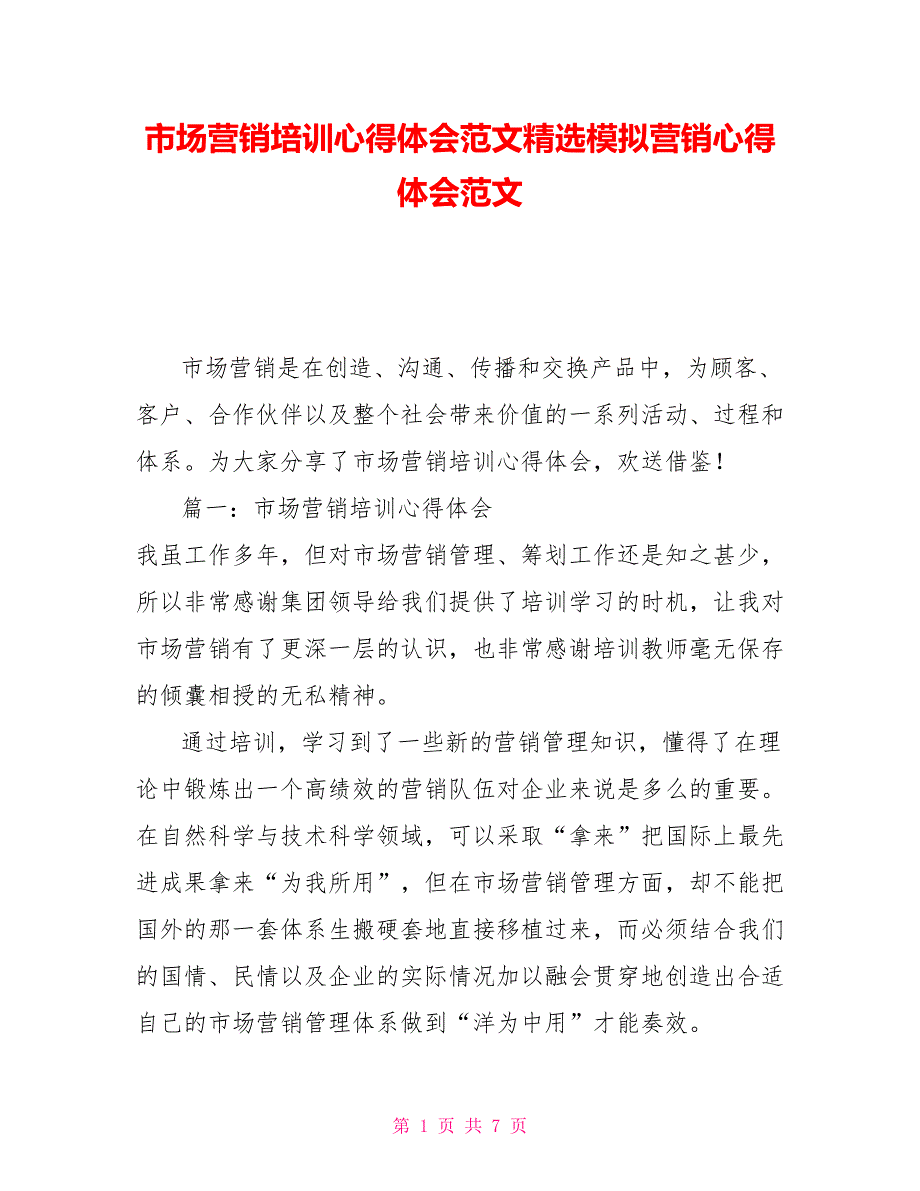 市场营销培训心得体会范文精选模拟营销心得体会范文

市场营销是在创造、沟通、传播和交换产品中，为顾客、客户、合作伙伴以及整个社会带来价值的一系列活动、过程和体系。为大家分享了市场营销培训心得体会，欢送借鉴！

篇一：市场营销培训心得体会

我虽工作多年，但对市场营销管理、筹划工作还是知之甚少，所以非常感谢集团领导给我们提供了培训学习的时机，让我对市场营销有了更深一层的认识，也非常感谢培训教师毫无保存的倾囊相授的无私精神。

通过培训，学习到了一些新的营销管理知识，懂得了在理论中锻炼出一个高绩效的营销队伍对企业来说是多么的重要。在自然科学与技术科学领域，可以采取“拿来”把国际上最先进成果拿来“为我所用”，但在市场营销管理方面，却不能把国外的那一套体系生搬硬套地直接移植过来，而必须结合我们的国情、民情以及企业的实际情况加以融会贯穿地创造出合适自己的市场营销管理体系做到“洋为中用”才能奏效。

第 1 页 共 7 页